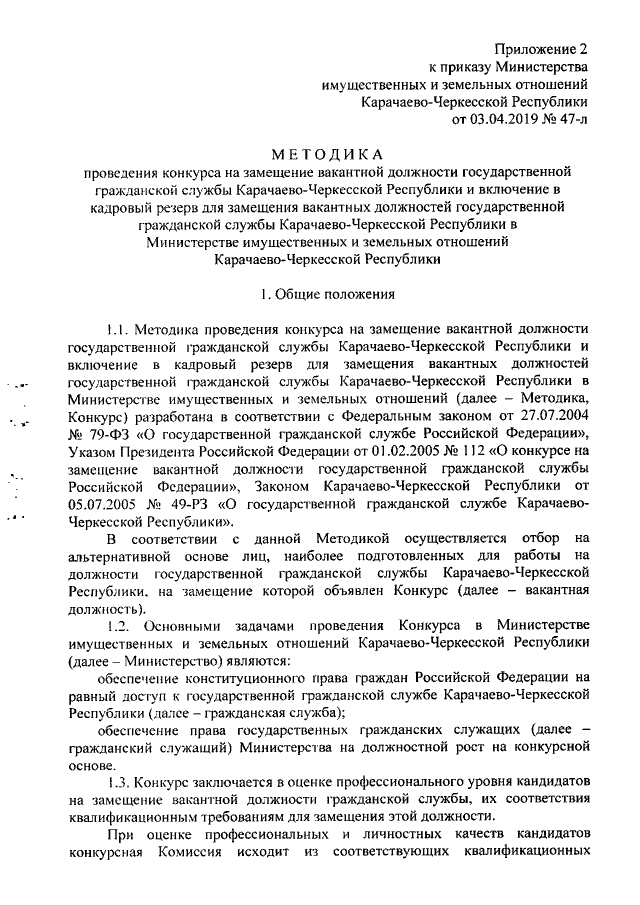 Приложение 2
к приказу Министерства
имущественных и земельных отношений
Карачаево-Черкесской Республики
от 03.04.2019 № 47-л

МЕТОДИКА
проведения конкурса на замещение вакантной должности государственной гражданской службы Карачаево-Черкесской Республики и включение в кадровый резерв для замещения вакантных должностей государственной гражданской службы Карачаево-Черкесской Республики в Министерстве имущественных и земельных отношений Карачаево-Черкесской Республики

1. Общие положения

1.1. Методика проведения конкурса на замещение вакантной должности государственной гражданской службы Карачаево-Черкесской Республики и включение в кадровый резерв для замещения вакантных должностей государственной гражданской службы Карачаево-Черкесской Республики в Министерстве имущественных и земельных отношений (далее – Методика, Конкурс) разработана в соответствии с Федеральным законом от 27.07.2004 № 79-ФЗ «О государственной гражданской службе Российской Федерации», Указом Президента Российской Федерации от 01.02.2005 № 112 «О конкурсе на замещение вакантной должности государственной гражданской службы Российской Федерации», Законом Карачаево-Черкесской Республики от 05.07.2005 № 49-РЗ «О государственной гражданской службе Карачаево-Черкесской Республики».

В соответствии с данной Методикой осуществляется отбор на альтернативной основе лиц, наиболее подготовленных для работы на должности государственной гражданской службы Карачаево-Черкесской Республики, на замещение которой объявлен Конкурс (далее – вакантная должность).

1.2. Основными задачами проведения Конкурса в Министерстве имущественных и земельных отношений Карачаево-Черкесской Республики (далее – Министерство) являются:

обеспечение конституционного права граждан Российской Федерации на равный доступ к государственной гражданской службе Карачаево-Черкесской Республики (далее – гражданская служба);

обеспечение права государственных гражданских служащих (далее – гражданский служащий) Министерства на должностной рост на конкурсной основе.

1.3. Конкурс заключается в оценке профессионального уровня кандидатов на замещение вакантной должности гражданской службы, их соответствия квалификационным требованиям для замещения этой должности.

При оценке профессиональных и личностных качеств кандидатов конкурсная Комиссия исходит из соответствующих квалификационных